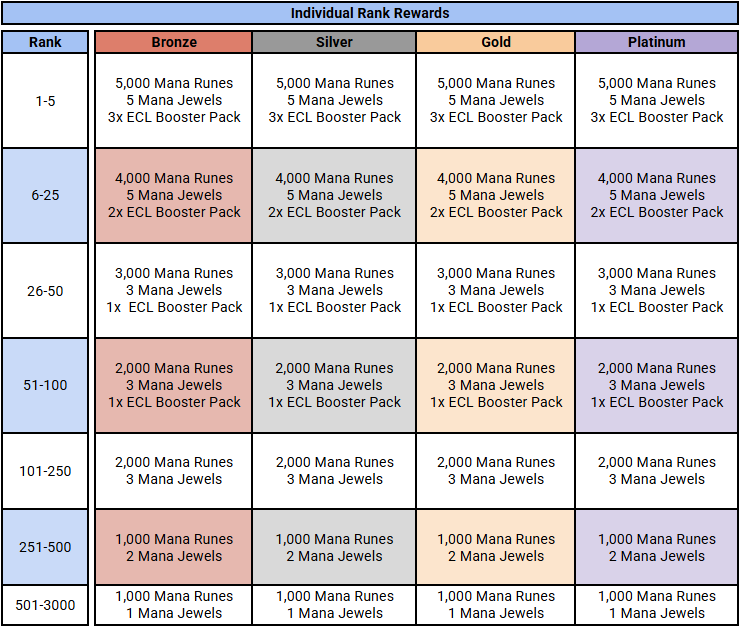 Individual Rank Rewards

| Rank | Bronze | Silver | Gold | Platinum |
|---|---|---|---|---|
| 1-5 | 5,000 Mana Runes 5 Mana Jewels 3x ECL Booster Pack | 5,000 Mana Runes 5 Mana Jewels 3x ECL Booster Pack | 5,000 Mana Runes 5 Mana Jewels 3x ECL Booster Pack | 5,000 Mana Runes 5 Mana Jewels 3x ECL Booster Pack |
| 6-25 | 4,000 Mana Runes 5 Mana Jewels 2x ECL Booster Pack | 4,000 Mana Runes 5 Mana Jewels 2x ECL Booster Pack | 4,000 Mana Runes 5 Mana Jewels 2x ECL Booster Pack | 4,000 Mana Runes 5 Mana Jewels 2x ECL Booster Pack |
| 26-50 | 3,000 Mana Runes 3 Mana Jewels 1x ECL Booster Pack | 3,000 Mana Runes 3 Mana Jewels 1x ECL Booster Pack | 3,000 Mana Runes 3 Mana Jewels 1x ECL Booster Pack | 3,000 Mana Runes 3 Mana Jewels 1x ECL Booster Pack |
| 51-100 | 2,000 Mana Runes 3 Mana Jewels 1x ECL Booster Pack | 2,000 Mana Runes 3 Mana Jewels 1x ECL Booster Pack | 2,000 Mana Runes 3 Mana Jewels 1x ECL Booster Pack | 2,000 Mana Runes 3 Mana Jewels 1x ECL Booster Pack |
| 101-250 | 2,000 Mana Runes 3 Mana Jewels | 2,000 Mana Runes 3 Mana Jewels | 2,000 Mana Runes 3 Mana Jewels | 2,000 Mana Runes 3 Mana Jewels |
| 251-500 | 1,000 Mana Runes 2 Mana Jewels | 1,000 Mana Runes 2 Mana Jewels | 1,000 Mana Runes 2 Mana Jewels | 1,000 Mana Runes 2 Mana Jewels |
| 501-3000 | 1,000 Mana Runes 1 Mana Jewels | 1,000 Mana Runes 1 Mana Jewels | 1,000 Mana Runes 1 Mana Jewels | 1,000 Mana Runes 1 Mana Jewels |